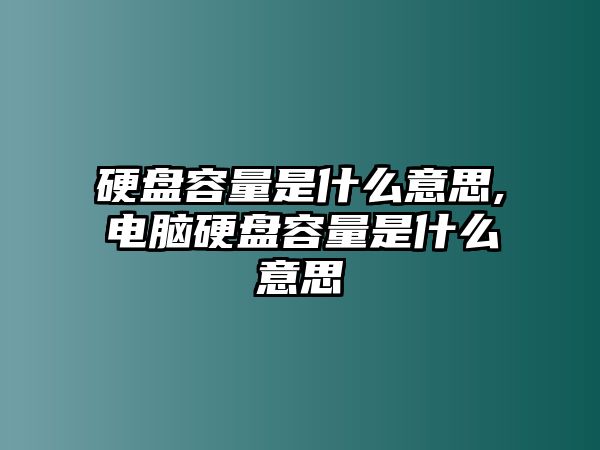 硬盘容量是什么意思,电脑硬盘容量是什么意思